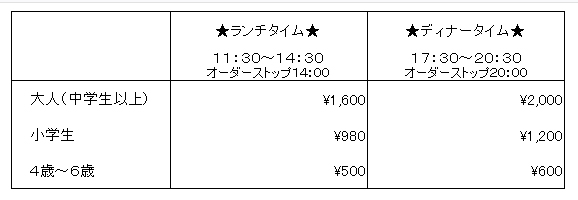 |  | ★ランチタイム★ 11：30～14：30 オーダーストップ14:00 | ★ディナータイム★ 17：30～20：30 オーダーストップ20:00 |
|---|---|---|
| 大人（中学生以上） | ¥1,600 | ¥2,000 |
| 小学生 | ¥980 | ¥1,200 |
| 4歳～6歳 | ¥500 | ¥600 |